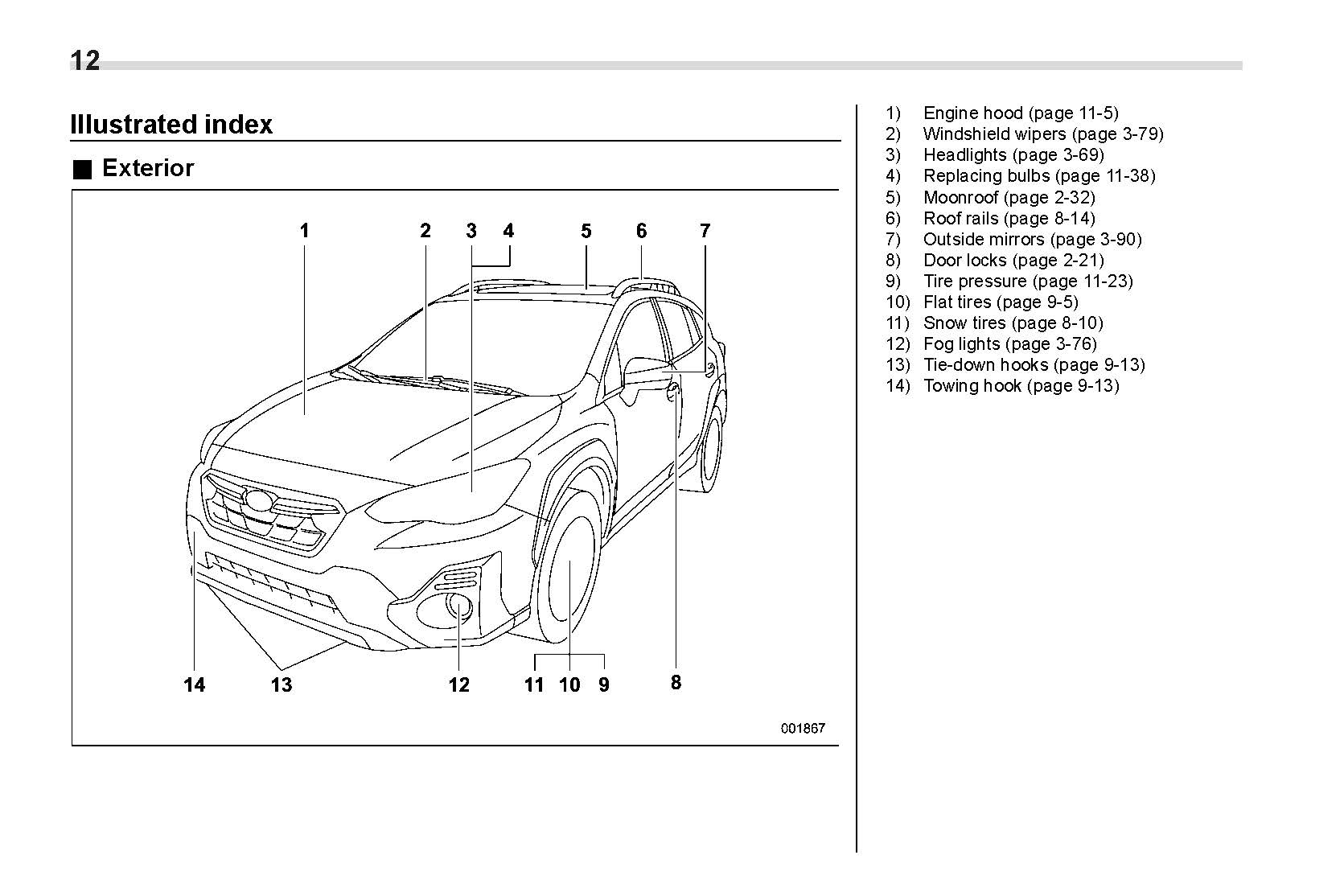 12

Illustrated index

■ Exterior

1 2 3 4 5 6 7

14 13 12 11 10 9 8

001867

1) Engine hood (page 11-5)
2) Windshield wipers (page 3-79)
3) Headlights (page 3-69)
4) Replacing bulbs (page 11-38)
5) Moonroof (page 2-32)
6) Roof rails (page 8-14)
7) Outside mirrors (page 3-90)
8) Door locks (page 2-21)
9) Tire pressure (page 11-23)
10) Flat tires (page 9-5)
11) Snow tires (page 8-10)
12) Fog lights (page 3-76)
13) Tie-down hooks (page 9-13)
14) Towing hook (page 9-13)